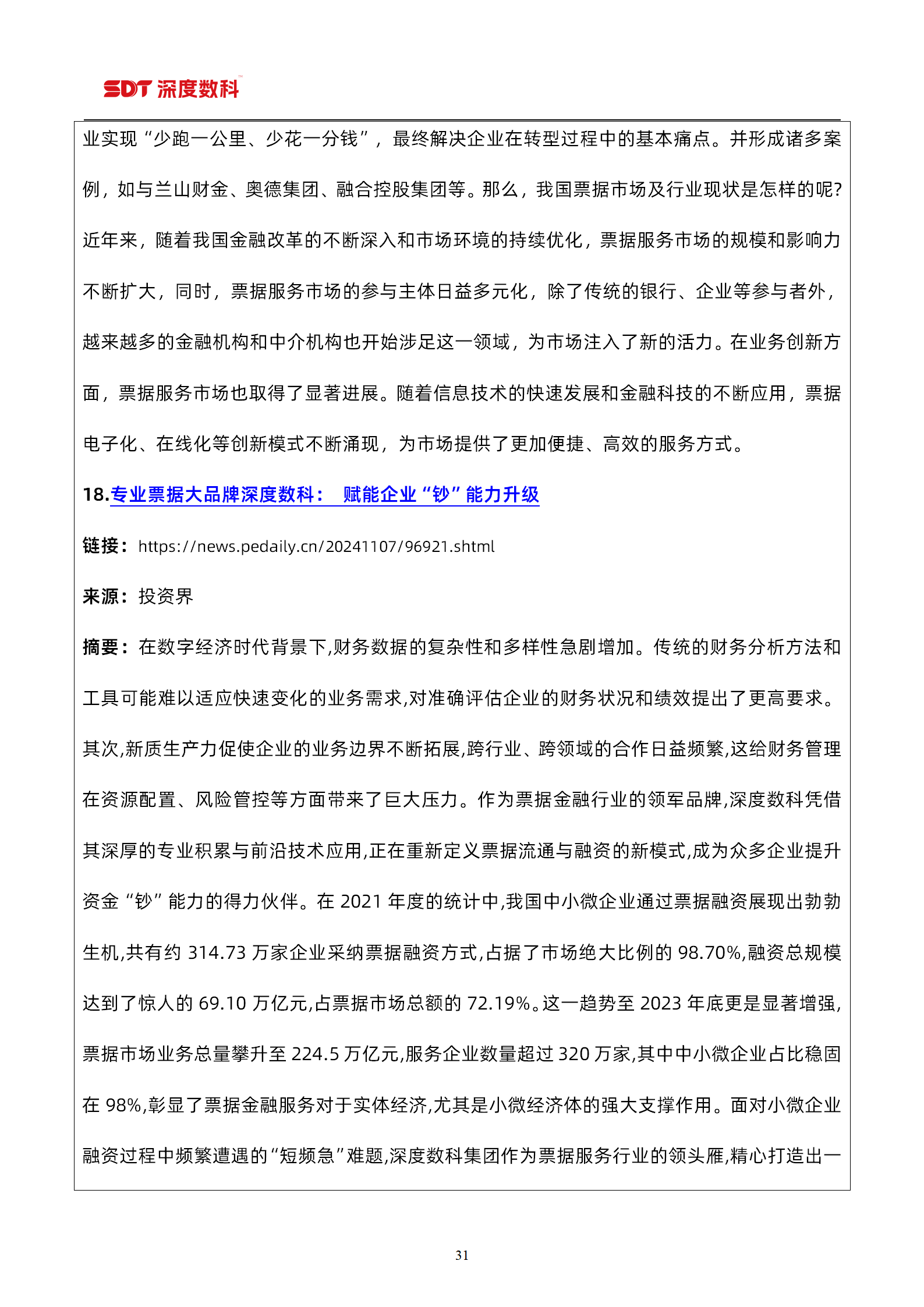 SDT 深度数科

业实现“少跑一公里、少花一分钱”，最终解决企业在转型过程中的基本痛点。并形成诸多案例，如与兰山财金、奥德集团、融合控股集团等。那么，我国票据市场及行业现状是怎样的呢?近年来，随着我国金融改革的不断深入和市场环境的持续优化，票据服务市场的规模和影响力不断扩大，同时，票据服务市场的参与主体日益多元化，除了传统的银行、企业等参与者外，越来越多的金融机构和中介机构也开始涉足这一领域，为市场注入了新的活力。在业务创新方面，票据服务市场也取得了显著进展。随着信息技术的快速发展和金融科技的不断应用，票据电子化、在线化等创新模式不断涌现，为市场提供了更加便捷、高效的服务方式。

18.专业票据大品牌深度数科： 赋能企业“钞”能力升级

链接：https://news.pedaily.cn/20241107/96921.shtml

来源：投资界

摘要：在数字经济时代背景下,财务数据的复杂性和多样性急剧增加。传统的财务分析方法和工具可能难以适应快速变化的业务需求,对准确评估企业的财务状况和绩效提出了更高要求。其次,新质生产力促使企业的业务边界不断拓展,跨行业、跨领域的合作日益频繁,这给财务管理在资源配置、风险管控等方面带来了巨大压力。作为票据金融行业的领军品牌,深度数科凭借其深厚的专业积累与前沿技术应用,正在重新定义票据流通与融资的新模式,成为众多企业提升资金“钞”能力的得力伙伴。在 2021 年度的统计中,我国中小微企业通过票据融资展现出勃勃生机,共有约 314.73 万家企业采纳票据融资方式,占据了市场绝大比例的 98.70%,融资总规模达到了惊人的 69.10 万亿元,占票据市场总额的 72.19%。这一趋势至 2023 年底更是显著增强,票据市场业务总量攀升至 224.5 万亿元,服务企业数量超过 320 万家,其中中小微企业占比稳固在 98%,彰显了票据金融服务对于实体经济,尤其是小微经济体的强大支撑作用。面对小微企业融资过程中频繁遭遇的“短频急”难题,深度数科集团作为票据服务行业的领头雁,精心打造出一

31